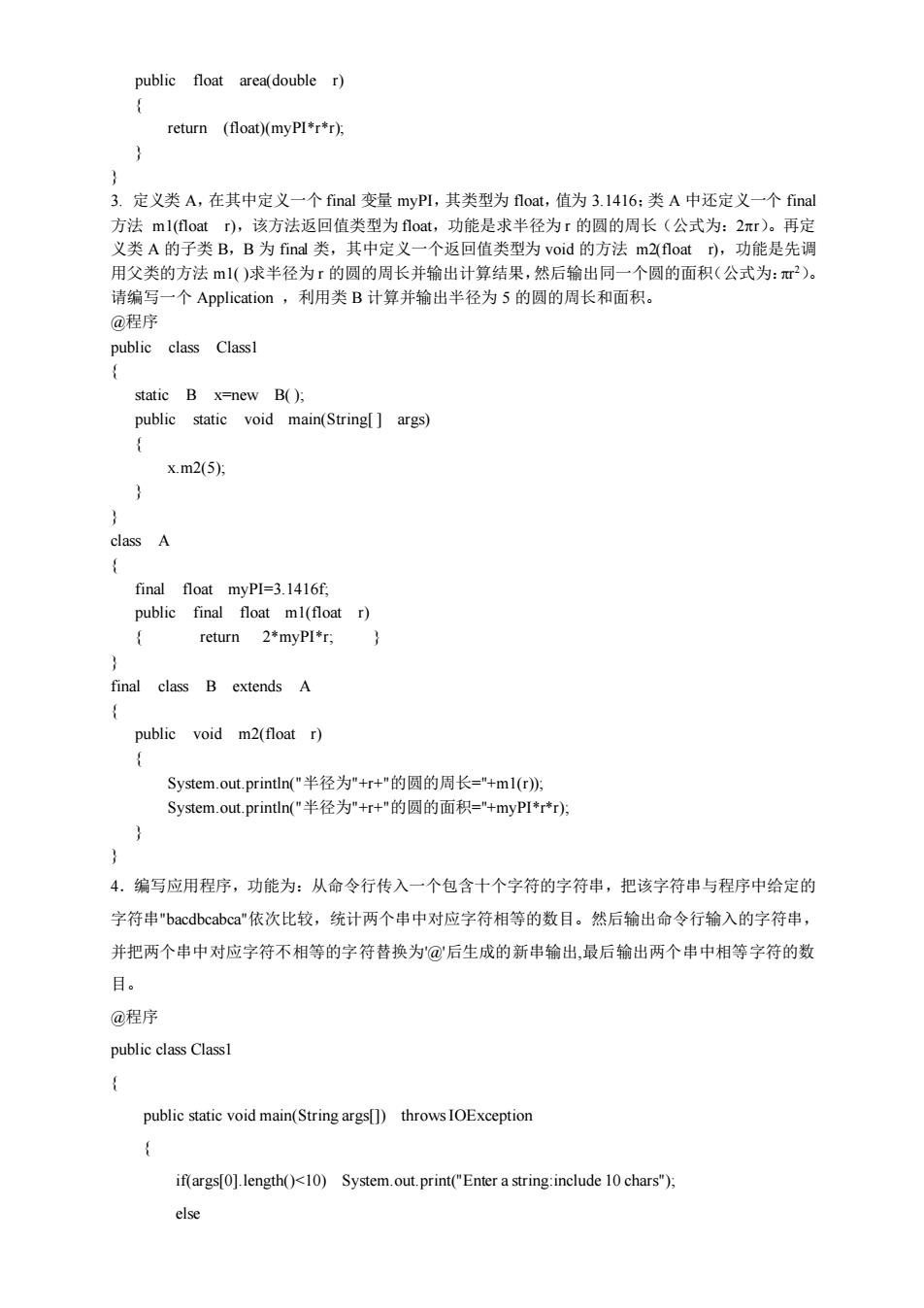 public float area(double r)
{
return (float)(myPI*r*r);
}
}
3. 定义类 A，在其中定义一个 final 变量 myPI，其类型为 float，值为 3.1416；类 A 中还定义一个 final 方法 m1(float r)，该方法返回值类型为 float，功能是求半径为 r 的圆的周长（公式为：$2\pi r$）。再定义类 A 的子类 B，B 为 final 类，其中定义一个返回值类型为 void 的方法 m2(float r)，功能是先调用父类的方法 m1( )求半径为 r 的圆的周长并输出计算结果，然后输出同一个圆的面积（公式为：$\pi r^2$）。请编写一个 Application ，利用类 B 计算并输出半径为 5 的圆的周长和面积。
@程序
public class Class1
{
static B x=new B( );
public static void main(String[ ] args)
{
x.m2(5);
}
}
class A
{
final float myPI=3.1416f;
public final float m1(float r)
{ return 2*myPI*r; }
}
final class B extends A
{
public void m2(float r)
{
System.out.println("半径为"+r+"的圆的周长="+m1(r));
System.out.println("半径为"+r+"的圆的面积="+myPI*r*r);
}
}
4．编写应用程序，功能为：从命令行传入一个包含十个字符的字符串，把该字符串与程序中给定的字符串"bacdbcabca"依次比较，统计两个串中对应字符相等的数目。然后输出命令行输入的字符串，并把两个串中对应字符不相等的字符替换为'@'后生成的新串输出,最后输出两个串中相等字符的数目。
@程序
public class Class1
{
public static void main(String args[]) throws IOException
{
if(args[0].length()<10) System.out.print("Enter a string:include 10 chars");
else